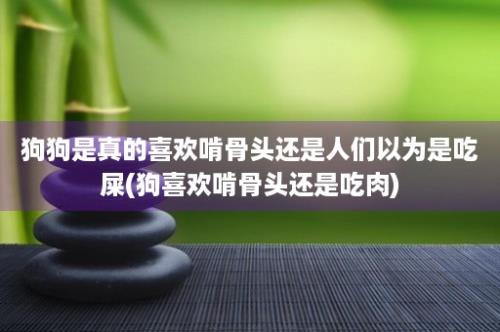 狗狗是真的喜欢啃骨头还是人们以为是吃屎(狗喜欢啃骨头还是吃肉)